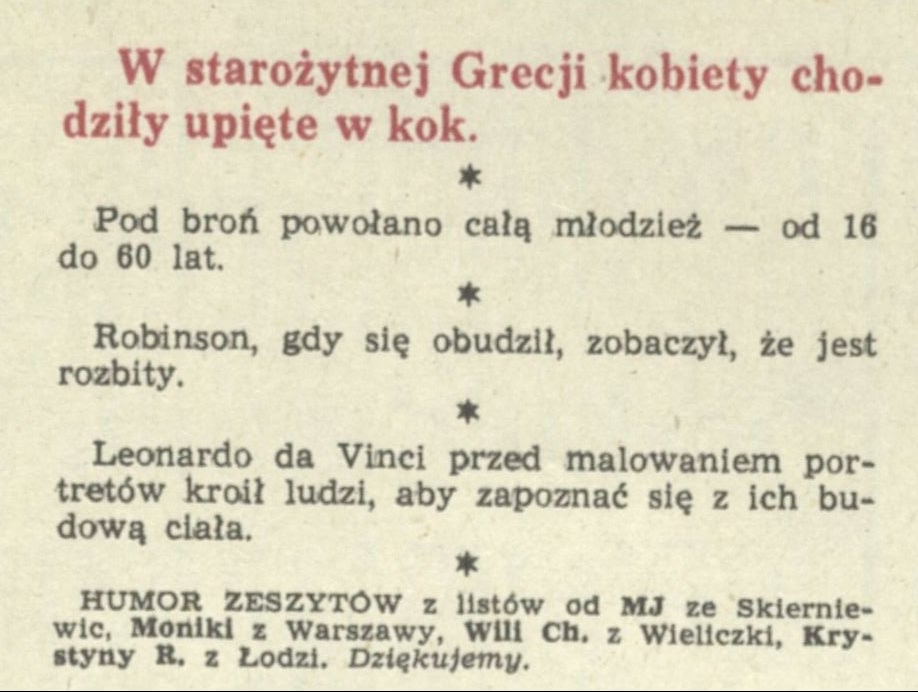 W starożytnej Grecji kobiety chodziły upięte w kok.

*

Pod broń powołano całą młodzież — od 16 do 60 lat.

*

Robinson, gdy się obudził, zobaczył, że jest rozbity.

*

Leonardo da Vinci przed malowaniem portretów kroił ludzi, aby zapoznać się z ich budową ciała.

*

HUMOR ZESZYTÓW z listów od MJ ze Skierniewic, Moniki z Warszawy, Wili Ch. z Wieliczki, Krystyny R. z Łodzi. Dziękujemy.